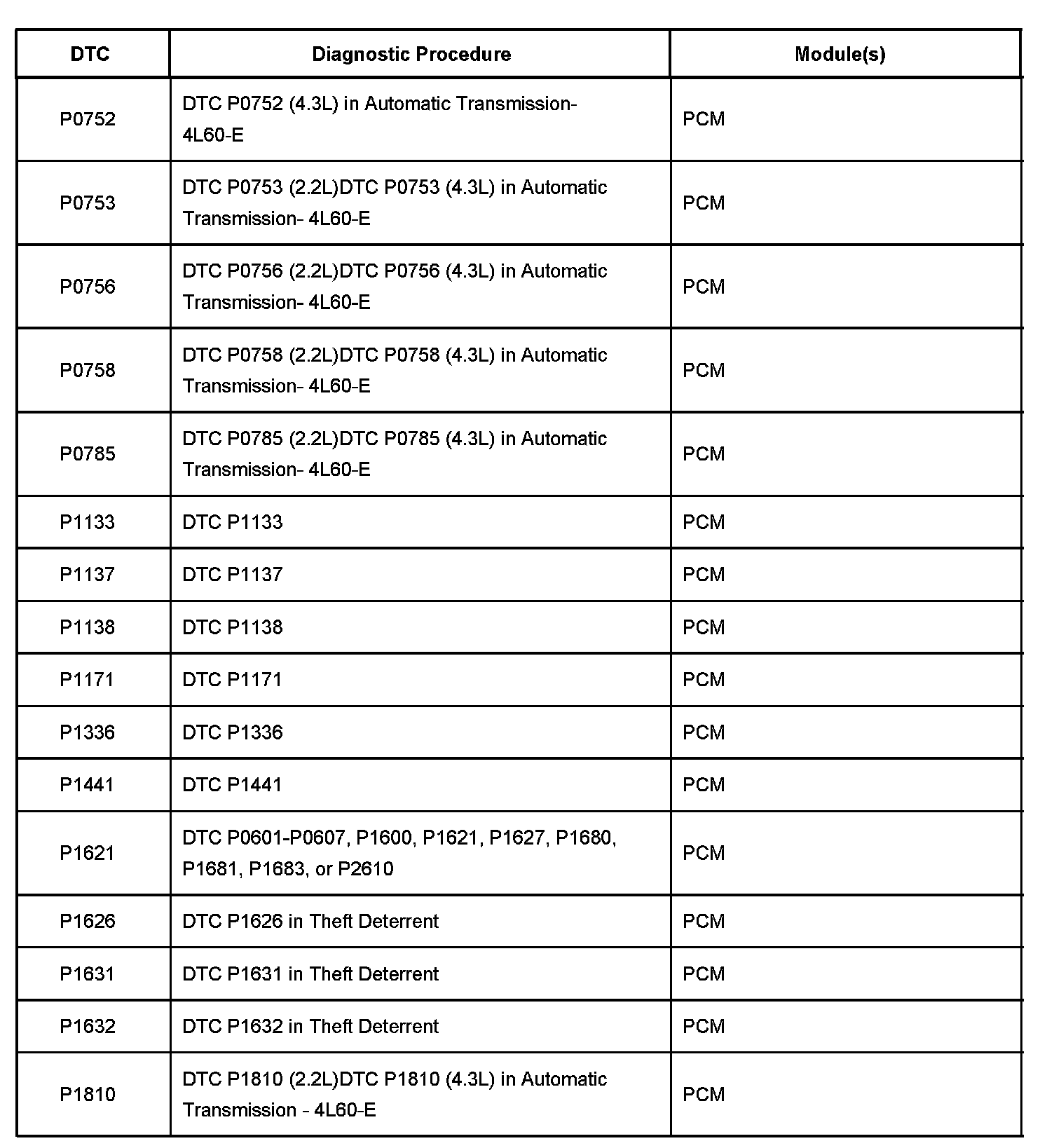 | DTC | Diagnostic Procedure | Module(s) |
|---|---|---|
| P0752 | DTC P0752 (4.3L) in Automatic Transmission- 4L60-E | PCM |
| P0753 | DTC P0753 (2.2L)DTC P0753 (4.3L) in Automatic Transmission- 4L60-E | PCM |
| P0756 | DTC P0756 (2.2L)DTC P0756 (4.3L) in Automatic Transmission- 4L60-E | PCM |
| P0758 | DTC P0758 (2.2L)DTC P0758 (4.3L) in Automatic Transmission- 4L60-E | PCM |
| P0785 | DTC P0785 (2.2L)DTC P0785 (4.3L) in Automatic Transmission- 4L60-E | PCM |
| P1133 | DTC P1133 | PCM |
| P1137 | DTC P1137 | PCM |
| P1138 | DTC P1138 | PCM |
| P1171 | DTC P1171 | PCM |
| P1336 | DTC P1336 | PCM |
| P1441 | DTC P1441 | PCM |
| P1621 | DTC P0601-P0607, P1600, P1621, P1627, P1680, P1681, P1683, or P2610 | PCM |
| P1626 | DTC P1626 in Theft Deterrent | PCM |
| P1631 | DTC P1631 in Theft Deterrent | PCM |
| P1632 | DTC P1632 in Theft Deterrent | PCM |
| P1810 | DTC P1810 (2.2L)DTC P1810 (4.3L) in Automatic Transmission - 4L60-E | PCM |